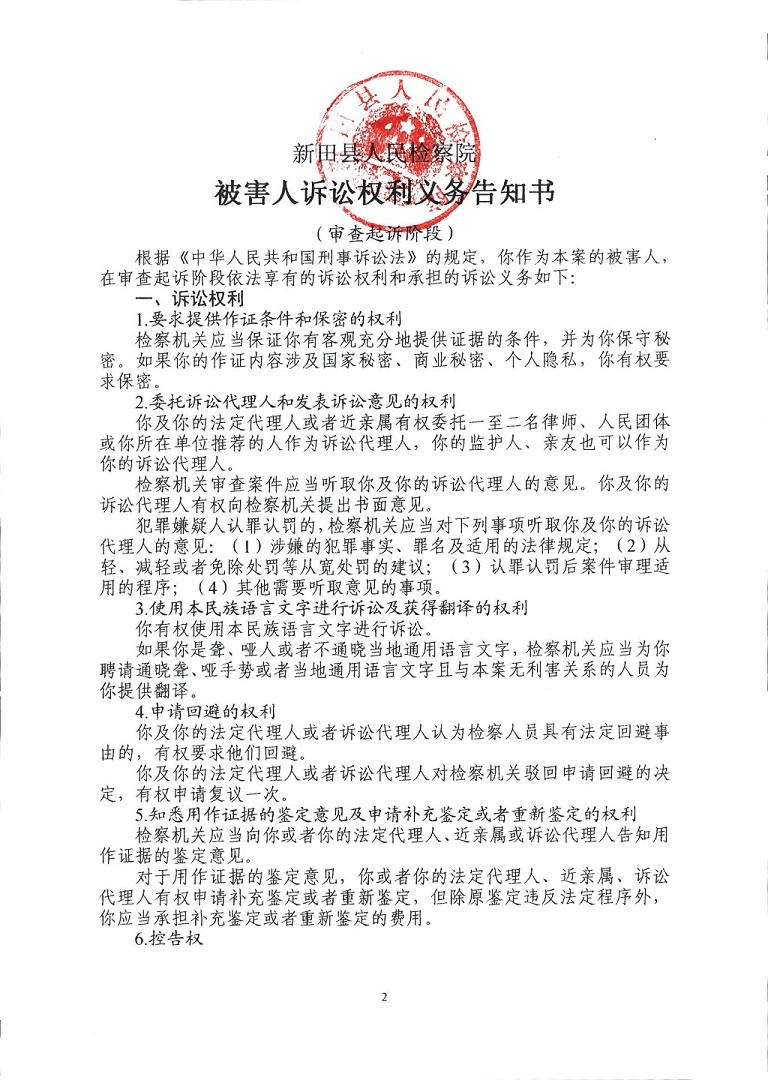 新田县人民检察院

被害人诉讼权利义务告知书

（审查起诉阶段）

根据《中华人民共和国刑事诉讼法》的规定，你作为本案的被害人，在审查起诉阶段依法享有的诉讼权利和承担的诉讼义务如下：

一、诉讼权利

1.要求提供作证条件和保密的权利

检察机关应当保证你有客观充分地提供证据的条件，并为你保守秘密。如果你的作证内容涉及国家秘密、商业秘密、个人隐私，你有权要求保密。

2.委托诉讼代理人和发表诉讼意见的权利

你及你的法定代理人或者近亲属有权委托一至二名律师、人民团体或你所在单位推荐的人作为诉讼代理人，你的监护人、亲友也可以作为你的诉讼代理人。

检察机关审查案件应当听取你及你的诉讼代理人的意见。你及你的诉讼代理人有权向检察机关提出书面意见。

犯罪嫌疑人认罪认罚的，检察机关应当对下列事项听取你及你的诉讼代理人的意见：（1）涉嫌的犯罪事实、罪名及适用的法律规定；（2）从轻、减轻或者免除处罚等从宽处罚的建议；（3）认罪认罚后案件审理适用的程序；（4）其他需要听取意见的事项。

3.使用本民族语言文字进行诉讼及获得翻译的权利

你有权使用本民族语言文字进行诉讼。

如果你是聋、哑人或者不通晓当地通用语言文字，检察机关应当为你聘请通晓聋、哑手势或者当地通用语言文字且与本案无利害关系的人员为你提供翻译。

4.申请回避的权利

你及你的法定代理人或者诉讼代理人认为检察人员具有法定回避事由的，有权要求他们回避。

你及你的法定代理人或者诉讼代理人对检察机关驳回申请回避的决定，有权申请复议一次。

5.知悉用作证据的鉴定意见及申请补充鉴定或者重新鉴定的权利

检察机关应当向你或者你的法定代理人、近亲属或诉讼代理人告知用作证据的鉴定意见。

对于用作证据的鉴定意见，你或者你的法定代理人、近亲属、诉讼代理人有权申请补充鉴定或者重新鉴定，但除原鉴定违反法定程序外，你应当承担补充鉴定或者重新鉴定的费用。

6.控告权

2